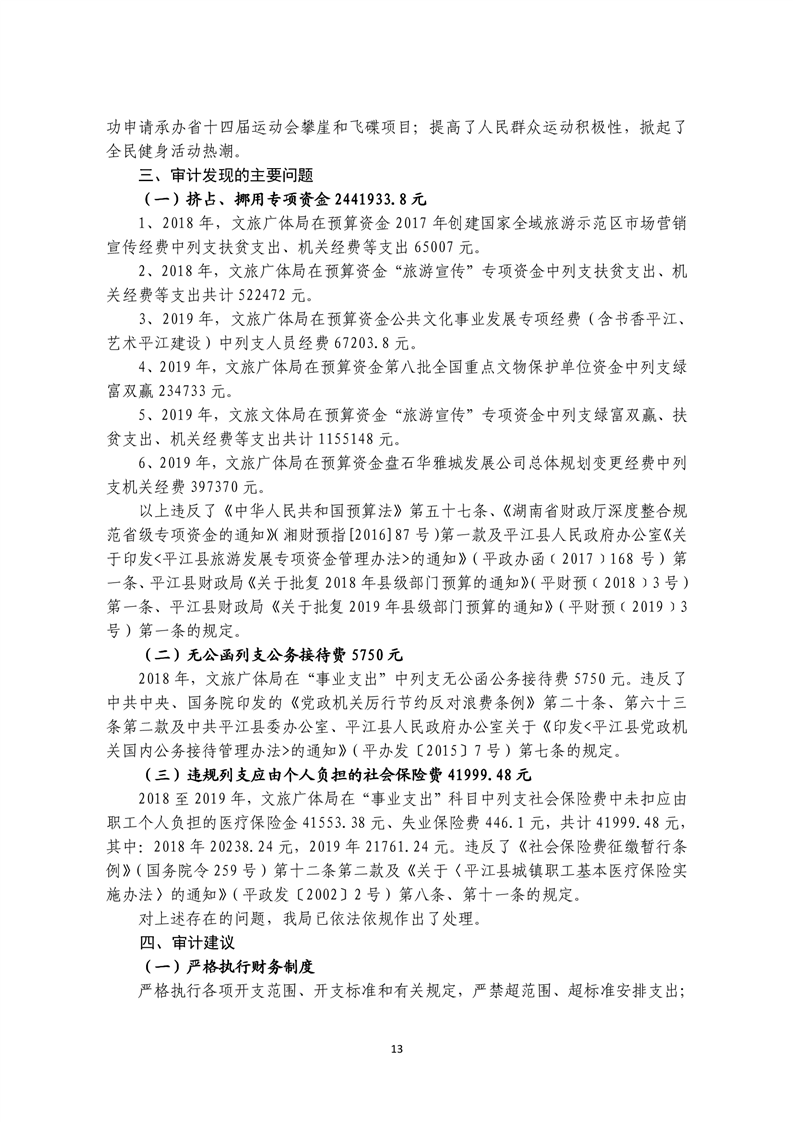 功申请承办省十四届运动会攀崖和飞碟项目；提高了人民群众运动积极性，掀起了全民健身活动热潮。

三、审计发现的主要问题

（一）挤占、挪用专项资金 2441933.8 元

1、2018 年，文旅广体局在预算资金 2017 年创建国家全域旅游示范区市场营销宣传经费中列支扶贫支出、机关经费等支出 65007 元。

2、2018 年，文旅广体局在预算资金“旅游宣传”专项资金中列支扶贫支出、机关经费等支出共计 522472 元。

3、2019 年，文旅广体局在预算资金公共文化事业发展专项经费（含书香平江、艺术平江建设）中列支人员经费 67203.8 元。

4、2019 年，文旅广体局在预算资金第八批全国重点文物保护单位资金中列支绿富双赢 234733 元。

5、2019 年，文旅文体局在预算资金“旅游宣传”专项资金中列支绿富双赢、扶贫支出、机关经费等支出共计 1155148 元。

6、2019 年，文旅广体局在预算资金盘石华雅城发展公司总体规划变更经费中列支机关经费 397370 元。

以上违反了《中华人民共和国预算法》第五十七条、《湖南省财政厅深度整合规范省级专项资金的通知》（湘财预指[2016]87 号）第一款及平江县人民政府办公室《关于印发<平江县旅游发展专项资金管理办法>的通知》（平政办函（2017）168 号）第一条、平江县财政局《关于批复 2018 年县级部门预算的通知》（平财预（2018）3 号）第一条、平江县财政局《关于批复 2019 年县级部门预算的通知》（平财预（2019）3 号）第一条的规定。

（二）无公函列支公务接待费 5750 元

2018 年，文旅广体局在“事业支出”中列支无公函公务接待费 5750 元。违反了中共中央、国务院印发的《党政机关厉行节约反对浪费条例》第二十条、第六十三条第二款及中共平江县委办公室、平江县人民政府办公室关于《印发<平江县党政机关国内公务接待管理办法>的通知》（平办发〔2015〕7 号）第七条的规定。

（三）违规列支应由个人负担的社会保险费 41999.48 元

2018 至 2019 年，文旅广体局在“事业支出”科目中列支社会保险费中未扣应由职工个人负担的医疗保险金 41553.38 元、失业保险费 446.1 元，共计 41999.48 元，其中：2018 年 20238.24 元，2019 年 21761.24 元。违反了《社会保险费征缴暂行条例》（国务院令 259 号）第十二条第二款及《关于〈平江县城镇职工基本医疗保险实施办法〉的通知》（平政发〔2002〕2 号）第八条、第十一条的规定。

对上述存在的问题，我局已依法依规作出了处理。

四、审计建议

（一）严格执行财务制度

严格执行各项开支范围、开支标准和有关规定，严禁超范围、超标准安排支出；

13